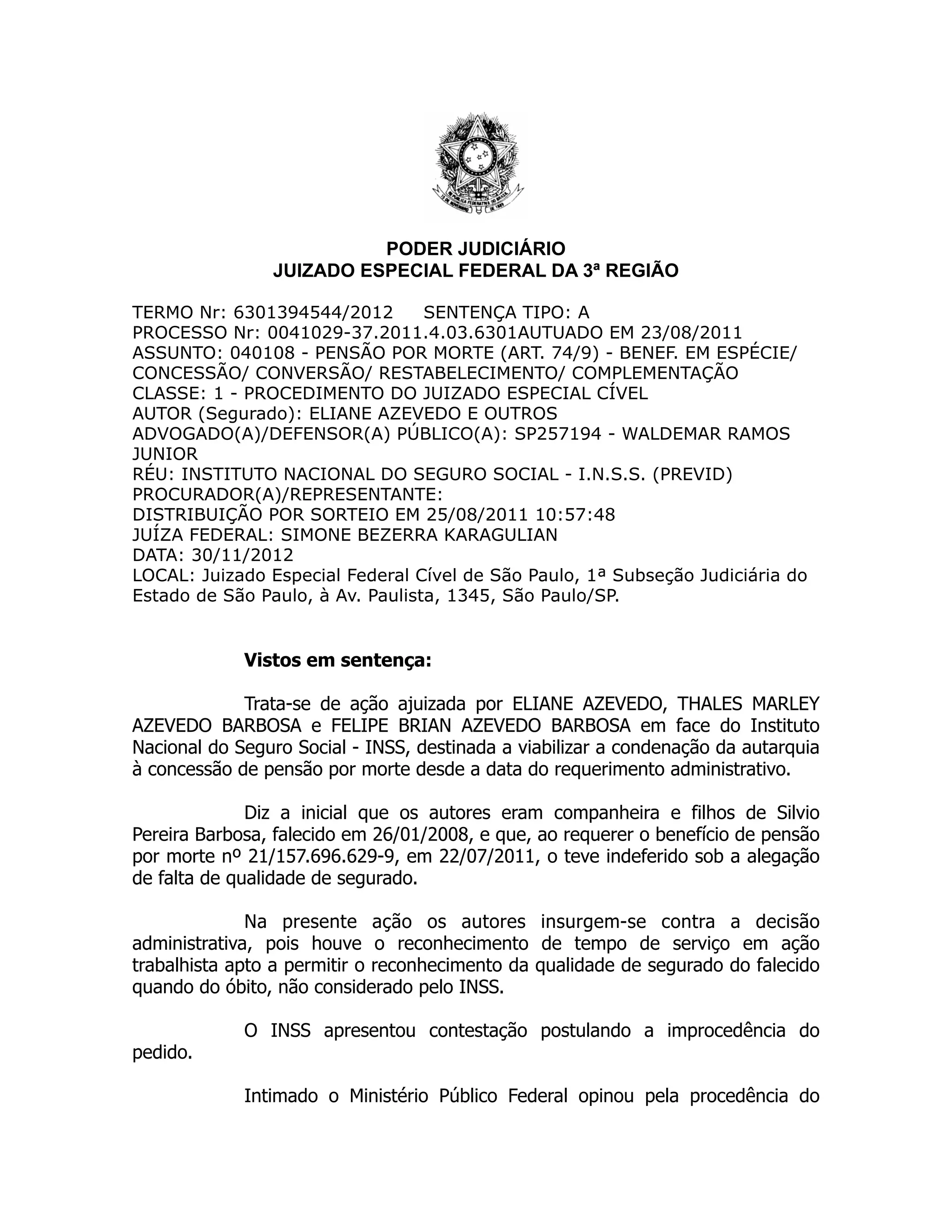 PODER JUDICIÁRIO
JUIZADO ESPECIAL FEDERAL DA 3ª REGIÃO

TERMO Nr: 6301394544/2012 SENTENÇA TIPO: A
PROCESSO Nr: 0041029-37.2011.4.03.6301AUTUADO EM 23/08/2011
ASSUNTO: 040108 - PENSÃO POR MORTE (ART. 74/9) - BENEF. EM ESPÉCIE/ CONCESSÃO/ CONVERSÃO/ RESTABELECIMENTO/ COMPLEMENTAÇÃO
CLASSE: 1 - PROCEDIMENTO DO JUIZADO ESPECIAL CÍVEL
AUTOR (Segurado): ELIANE AZEVEDO E OUTROS
ADVOGADO(A)/DEFENSOR(A) PÚBLICO(A): SP257194 - WALDEMAR RAMOS JUNIOR
RÉU: INSTITUTO NACIONAL DO SEGURO SOCIAL - I.N.S.S. (PREVID)
PROCURADOR(A)/REPRESENTANTE:
DISTRIBUIÇÃO POR SORTEIO EM 25/08/2011 10:57:48
JUÍZA FEDERAL: SIMONE BEZERRA KARAGULIAN
DATA: 30/11/2012
LOCAL: Juizado Especial Federal Cível de São Paulo, 1ª Subseção Judiciária do Estado de São Paulo, à Av. Paulista, 1345, São Paulo/SP.

Vistos em sentença:

Trata-se de ação ajuizada por ELIANE AZEVEDO, THALES MARLEY AZEVEDO BARBOSA e FELIPE BRIAN AZEVEDO BARBOSA em face do Instituto Nacional do Seguro Social - INSS, destinada a viabilizar a condenação da autarquia à concessão de pensão por morte desde a data do requerimento administrativo.

Diz a inicial que os autores eram companheira e filhos de Silvio Pereira Barbosa, falecido em 26/01/2008, e que, ao requerer o benefício de pensão por morte nº 21/157.696.629-9, em 22/07/2011, o teve indeferido sob a alegação de falta de qualidade de segurado.

Na presente ação os autores insurgem-se contra a decisão administrativa, pois houve o reconhecimento de tempo de serviço em ação trabalhista apto a permitir o reconhecimento da qualidade de segurado do falecido quando do óbito, não considerado pelo INSS.

O INSS apresentou contestação postulando a improcedência do pedido.

Intimado o Ministério Público Federal opinou pela procedência do